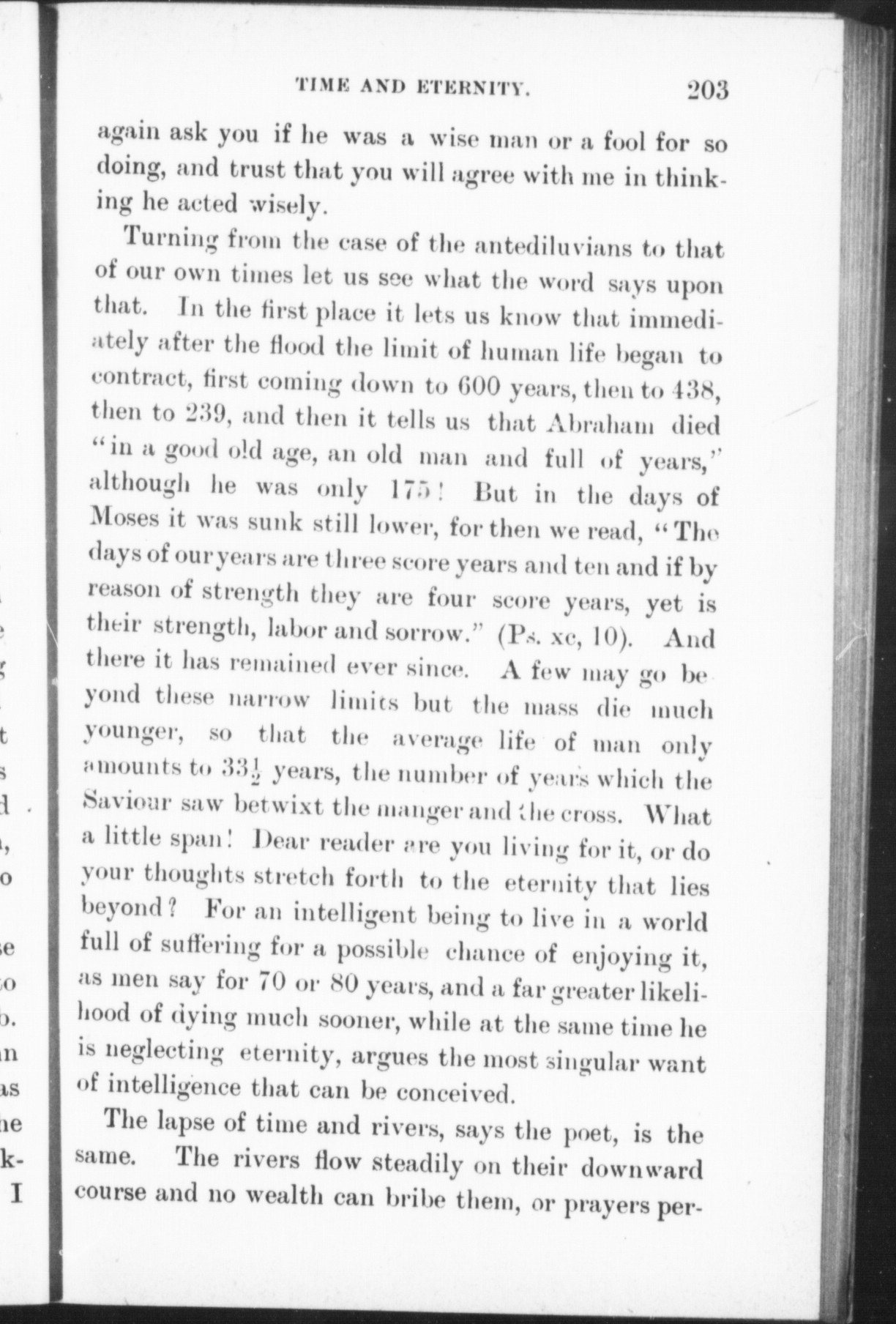 TIME AND ETERNITY. 203

again ask you if he was a wise man or a fool for so doing, and trust that you will agree with me in thinking he acted wisely.

Turning from the case of the antediluvians to that of our own times let us see what the word says upon that. In the first place it lets us know that immediately after the flood the limit of human life began to contract, first coming down to 600 years, then to 438, then to 239, and then it tells us that Abraham died "in a good old age, an old man and full of years," although he was only 175! But in the days of Moses it was sunk still lower, for then we read, "The days of our years are three score years and ten and if by reason of strength they are four score years, yet is their strength, labor and sorrow." (Ps. xc, 10). And there it has remained ever since. A few may go beyond these narrow limits but the mass die much younger, so that the average life of man only amounts to $33\frac{1}{2}$ years, the number of years which the Saviour saw betwixt the manger and the cross. What a little span! Dear reader are you living for it, or do your thoughts stretch forth to the eternity that lies beyond? For an intelligent being to live in a world full of suffering for a possible chance of enjoying it, as men say for 70 or 80 years, and a far greater likelihood of dying much sooner, while at the same time he is neglecting eternity, argues the most singular want of intelligence that can be conceived.

The lapse of time and rivers, says the poet, is the same. The rivers flow steadily on their downward course and no wealth can bribe them, or prayers per-